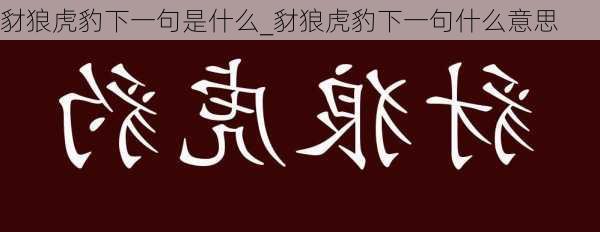 豺狼虎豹下一句是什么_豺狼虎豹下一句什么意思

豺狼虎豹